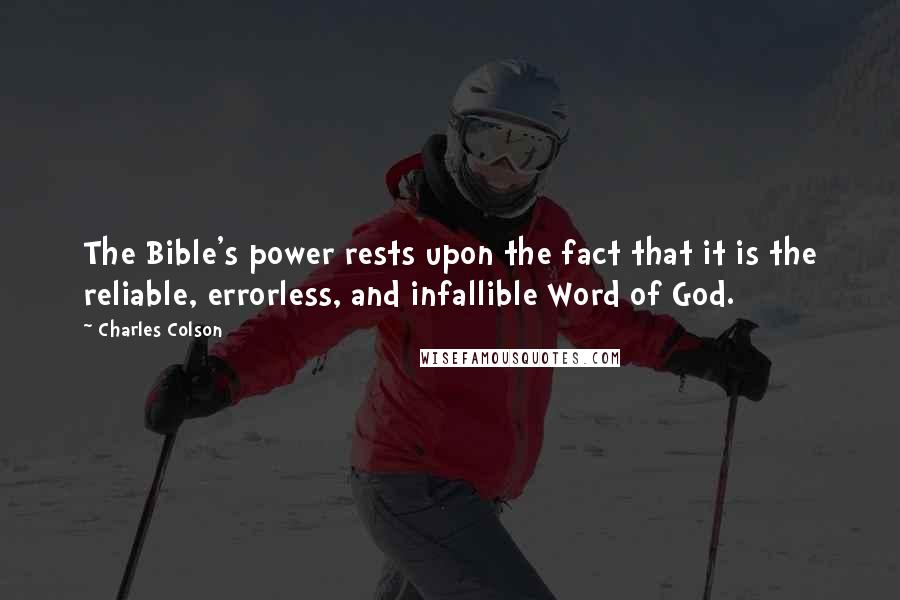 The Bible's power rests upon the fact that it is the reliable, errorless, and infallible Word of God.

~ Charles Colson

WISEFAMOUSQUOTES.COM